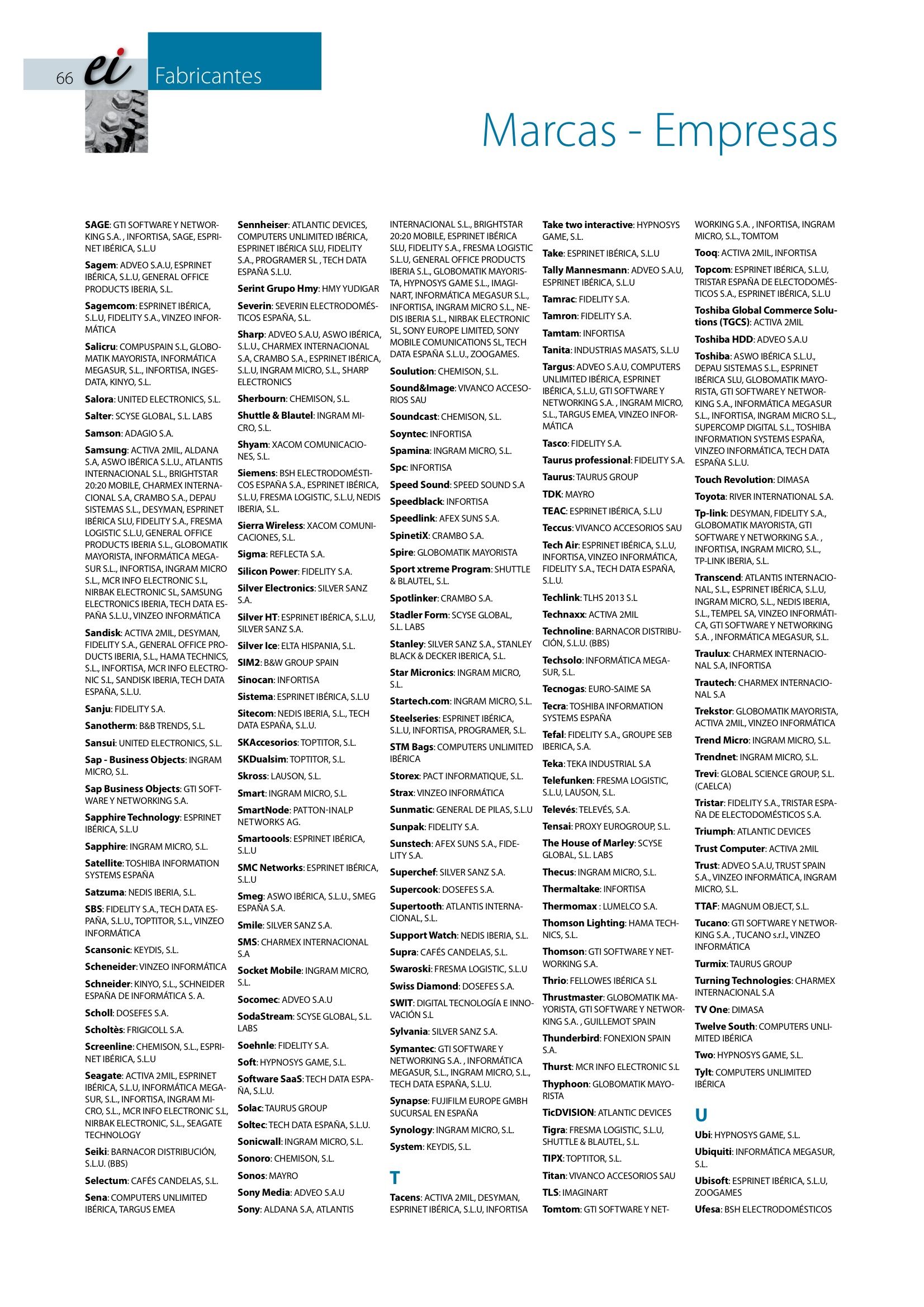 66 ei Fabricantes

Marcas - Empresas

SAGE: GTI SOFTWARE Y NETWORKING S.A. , INFORTISA, SAGE, ESPRINET IBÉRICA, S.L.U

Sagem: ADVEO S.A.U, ESPRINET IBÉRICA, S.L.U, GENERAL OFFICE PRODUCTS IBERIA, S.L.

Sagemcom: ESPRINET IBÉRICA, S.L.U, FIDELITY S.A., VINZEO INFORMÁTICA

Salicru: COMPUSPAIN S.L, GLOBOMATIK MAYORISTA, INFORMÁTICA MEGASUR, S.L., INFORTISA, INGESDATA, KINYO, S.L.

Salora: UNITED ELECTRONICS, S.L.

Salter: SCYSE GLOBAL, S.L. LABS

Samson: ADAGIO S.A.

Samsung: ACTIVA 2MIL, ALDANA S.A, ASWO IBÉRICA S.L.U., ATLANTIS INTERNACIONAL S.L., BRIGHTSTAR 20:20 MOBILE, CHARMEX INTERNACIONAL S.A, CRAMBO S.A., DEPAU SISTEMAS S.L., DESYMAN, ESPRINET IBÉRICA SLU, FIDELITY S.A., FRESMA LOGISTIC S.L.U, GENERAL OFFICE PRODUCTS IBERIA S.L., GLOBOMATIK MAYORISTA, INFORMÁTICA MEGASUR S.L., INFORTISA, INGRAM MICRO S.L., MCR INFO ELECTRONIC S.L, NIRBAK ELECTRONIC SL, SAMSUNG ELECTRONICS IBERIA, TECH DATA ESPAÑA S.L.U., VINZEO INFORMÁTICA

Sandisk: ACTIVA 2MIL, DESYMAN, FIDELITY S.A., GENERAL OFFICE PRODUCTS IBERIA, S.L., HAMA TECHNICS, S.L., INFORTISA, MCR INFO ELECTRONIC S.L, SANDISK IBERIA, TECH DATA ESPAÑA, S.L.U.

Sanju: FIDELITY S.A.

Sanotherm: B&B TRENDS, S.L.

Sansui: UNITED ELECTRONICS, S.L.

Sap - Business Objects: INGRAM MICRO, S.L.

Sap Business Objects: GTI SOFTWARE Y NETWORKING S.A.

Sapphire Technology: ESPRINET IBÉRICA, S.L.U

Sapphire: INGRAM MICRO, S.L.

Satellite: TOSHIBA INFORMATION SYSTEMS ESPAÑA

Satzuma: NEDIS IBERIA, S.L.

SBS: FIDELITY S.A., TECH DATA ESPAÑA, S.L.U., TOPTITOR, S.L., VINZEO INFORMÁTICA

Scansonic: KEYDIS, S.L.

Scheneider: VINZEO INFORMÁTICA

Schneider: KINYO, S.L., SCHNEIDER ESPAÑA DE INFORMÁTICA S. A.

Scholl: DOSEFES S.A.

Scholtès: FRIGICOLL S.A.

Screenline: CHEMISON, S.L., ESPRINET IBÉRICA, S.L.U

Seagate: ACTIVA 2MIL, ESPRINET IBÉRICA, S.L.U, INFORMÁTICA MEGASUR, S.L., INFORTISA, INGRAM MICRO, S.L., MCR INFO ELECTRONIC S.L, NIRBAK ELECTRONIC, S.L., SEAGATE TECHNOLOGY

Seiki: BARNACOR DISTRIBUCIÓN, S.L.U. (BBS)

Selectum: CAFÉS CANDELAS, S.L.

Sena: COMPUTERS UNLIMITED IBÉRICA, TARGUS EMEA

Sennheiser: ATLANTIC DEVICES, COMPUTERS UNLIMITED IBÉRICA, ESPRINET IBÉRICA SLU, FIDELITY S.A., PROGRAMER SL , TECH DATA ESPAÑA S.L.U.

Serint Grupo Hmy: HMY YUDIGAR

Severin: SEVERIN ELECTRODOMÉSTICOS ESPAÑA, S.L.

Sharp: ADVEO S.A.U, ASWO IBÉRICA, S.L.U., CHARMEX INTERNACIONAL S.A, CRAMBO S.A., ESPRINET IBÉRICA, S.L.U, INGRAM MICRO, S.L., SHARP ELECTRONICS

Sherbourn: CHEMISON, S.L.

Shuttle & Blautel: INGRAM MICRO, S.L.

Shyam: XACOM COMUNICACIONES, S.L.

Siemens: BSH ELECTRODOMÉSTICOS ESPAÑA S.A., ESPRINET IBÉRICA, S.L.U, FRESMA LOGISTIC, S.L.U, NEDIS IBERIA, S.L.

Sierra Wireless: XACOM COMUNICACIONES, S.L.

Sigma: REFLECTA S.A.

Silicon Power: FIDELITY S.A.

Silver Electronics: SILVER SANZ S.A.

Silver HT: ESPRINET IBÉRICA, S.L.U, SILVER SANZ S.A.

Silver Ice: ELTA HISPANIA, S.L.

SIM2: B&W GROUP SPAIN

Sinocan: INFORTISA

Sistema: ESPRINET IBÉRICA, S.L.U

Sitecom: NEDIS IBERIA, S.L., TECH DATA ESPAÑA, S.L.U.

SKAccesorios: TOPTITOR, S.L.

SKDualsim: TOPTITOR, S.L.

Skross: LAUSON, S.L.

Smart: INGRAM MICRO, S.L.

SmartNode: PATTON-INALP NETWORKS AG.

Smartoools: ESPRINET IBÉRICA, S.L.U

SMC Networks: ESPRINET IBÉRICA, S.L.U

Smeg: ASWO IBÉRICA, S.L.U., SMEG ESPAÑA S.A.

Smile: SILVER SANZ S.A.

SMS: CHARMEX INTERNACIONAL S.A

Socket Mobile: INGRAM MICRO, S.L.

Socomec: ADVEO S.A.U

SodaStream: SCYSE GLOBAL, S.L. LABS

Soehnle: FIDELITY S.A.

Soft: HYPNOSYS GAME, S.L.

Software SaaS: TECH DATA ESPAÑA, S.L.U.

Solac: TAURUS GROUP

Soltec: TECH DATA ESPAÑA, S.L.U.

Sonicwall: INGRAM MICRO, S.L.

Sonoro: CHEMISON, S.L.

Sonos: MAYRO

Sony Media: ADVEO S.A.U

Sony: ALDANA S.A, ATLANTIS INTERNACIONAL S.L., BRIGHTSTAR 20:20 MOBILE, ESPRINET IBÉRICA SLU, FIDELITY S.A., FRESMA LOGISTIC S.L.U, GENERAL OFFICE PRODUCTS IBERIA S.L., GLOBOMATIK MAYORISTA, HYPNOSYS GAME S.L., IMAGINART, INFORMÁTICA MEGASUR S.L., INFORTISA, INGRAM MICRO S.L., NEDIS IBERIA S.L., NIRBAK ELECTRONIC SL, SONY EUROPE LIMITED, SONY MOBILE COMUNICATIONS SL, TECH DATA ESPAÑA S.L.U., ZOOGAMES.

Soulution: CHEMISON, S.L.

Sound&Image: VIVANCO ACCESORIOS SAU

Soundcast: CHEMISON, S.L.

Soyntec: INFORTISA

Spamina: INGRAM MICRO, S.L.

Spc: INFORTISA

Speed Sound: SPEED SOUND S.A

Speedblack: INFORTISA

Speedlink: AFEX SUNS S.A.

SpinetiX: CRAMBO S.A.

Spire: GLOBOMATIK MAYORISTA

Sport xtreme Program: SHUTTLE & BLAUTEL, S.L.

Spotlinker: CRAMBO S.A.

Stadler Form: SCYSE GLOBAL, S.L. LABS

Stanley: SILVER SANZ S.A., STANLEY BLACK & DECKER IBERICA, S.L.

Star Micronics: INGRAM MICRO, S.L.

Startech.com: INGRAM MICRO, S.L.

Steelseries: ESPRINET IBÉRICA, S.L.U, INFORTISA, PROGRAMER, S.L.

STM Bags: COMPUTERS UNLIMITED IBÉRICA

Storex: PACT INFORMATIQUE, S.L.

Strax: VINZEO INFORMÁTICA

Sunmatic: GENERAL DE PILAS, S.L.U

Sunpak: FIDELITY S.A.

Sunstech: AFEX SUNS S.A., FIDELITY S.A.

Superchef: SILVER SANZ S.A.

Supercook: DOSEFES S.A.

Supertooth: ATLANTIS INTERNACIONAL, S.L.

Support Watch: NEDIS IBERIA, S.L.

Supra: CAFÉS CANDELAS, S.L.

Swaroski: FRESMA LOGISTIC, S.L.U

Swiss Diamond: DOSEFES S.A.

SWIT: DIGITAL TECNOLOGÍA E INNOVACIÓN S.L

Sylvania: SILVER SANZ S.A.

Symantec: GTI SOFTWARE Y NETWORKING S.A. , INFORMÁTICA MEGASUR, S.L., INGRAM MICRO, S.L., TECH DATA ESPAÑA, S.L.U.

Synapse: FUJIFILM EUROPE GMBH SUCURSAL EN ESPAÑA

Synology: INGRAM MICRO, S.L.

System: KEYDIS, S.L.

T

Tacens: ACTIVA 2MIL, DESYMAN, ESPRINET IBÉRICA, S.L.U, INFORTISA

Take two interactive: HYPNOSYS GAME, S.L.

Take: ESPRINET IBÉRICA, S.L.U

Tally Mannesmann: ADVEO S.A.U, ESPRINET IBÉRICA, S.L.U

Tamrac: FIDELITY S.A.

Tamron: FIDELITY S.A.

Tamtam: INFORTISA

Tanita: INDUSTRIAS MASATS, S.L.U

Targus: ADVEO S.A.U, COMPUTERS UNLIMITED IBÉRICA, ESPRINET IBÉRICA, S.L.U, GTI SOFTWARE Y NETWORKING S.A. , INGRAM MICRO, S.L., TARGUS EMEA, VINZEO INFORMÁTICA

Tasco: FIDELITY S.A.

Taurus professional: FIDELITY S.A.

Taurus: TAURUS GROUP

TDK: MAYRO

TEAC: ESPRINET IBÉRICA, S.L.U

Teccus: VIVANCO ACCESORIOS SAU

Tech Air: ESPRINET IBÉRICA, S.L.U, INFORTISA, VINZEO INFORMÁTICA, FIDELITY S.A., TECH DATA ESPAÑA, S.L.U.

Techlink: TLHS 2013 S.L

Technaxx: ACTIVA 2MIL

Technoline: BARNACOR DISTRIBUCIÓN, S.L.U. (BBS)

Techsolo: INFORMÁTICA MEGASUR, S.L.

Tecnogas: EURO-SAIME SA

Tecra: TOSHIBA INFORMATION SYSTEMS ESPAÑA

Tefal: FIDELITY S.A., GROUPE SEB IBERICA, S.A.

Teka: TEKA INDUSTRIAL S.A

Telefunken: FRESMA LOGISTIC, S.L.U, LAUSON, S.L.

Televés: TELEVÉS, S.A.

Tensai: PROXY EUROGROUP, S.L.

The House of Marley: SCYSE GLOBAL, S.L. LABS

Thecus: INGRAM MICRO, S.L.

Thermaltake: INFORTISA

Thermomax : LUMELCO S.A.

Thomson Lighting: HAMA TECHNICS, S.L.

Thomson: GTI SOFTWARE Y NETWORKING S.A.

Thrio: FELLOWES IBÉRICA S.L

Thrustmaster: GLOBOMATIK MAYORISTA, GTI SOFTWARE Y NETWORKING S.A. , GUILLEMOT SPAIN

Thunderbird: FONEXION SPAIN S.A.

Thurst: MCR INFO ELECTRONIC S.L

Thyphoon: GLOBOMATIK MAYORISTA

TicDVISION: ATLANTIC DEVICES

Tigra: FRESMA LOGISTIC, S.L.U, SHUTTLE & BLAUTEL, S.L.

TIPX: TOPTITOR, S.L.

Titan: VIVANCO ACCESORIOS SAU

TLS: IMAGINART

Tomtom: GTI SOFTWARE Y NETWORKING S.A. , INFORTISA, INGRAM MICRO, S.L., TOMTOM

Tooq: ACTIVA 2MIL, INFORTISA

Topcom: ESPRINET IBÉRICA, S.L.U, TRISTAR ESPAÑA DE ELECTODOMÉSTICOS S.A., ESPRINET IBÉRICA, S.L.U

Toshiba Global Commerce Solutions (TGCS): ACTIVA 2MIL

Toshiba HDD: ADVEO S.A.U

Toshiba: ASWO IBÉRICA S.L.U., DEPAU SISTEMAS S.L., ESPRINET IBÉRICA SLU, GLOBOMATIK MAYORISTA, GTI SOFTWARE Y NETWORKING S.A., INFORMÁTICA MEGASUR S.L., INFORTISA, INGRAM MICRO S.L., SUPERCOMP DIGITAL S.L., TOSHIBA INFORMATION SYSTEMS ESPAÑA, VINZEO INFORMÁTICA, TECH DATA ESPAÑA S.L.U.

Touch Revolution: DIMASA

Toyota: RIVER INTERNATIONAL S.A.

Tp-link: DESYMAN, FIDELITY S.A., GLOBOMATIK MAYORISTA, GTI SOFTWARE Y NETWORKING S.A. , INFORTISA, INGRAM MICRO, S.L., TP-LINK IBERIA, S.L.

Transcend: ATLANTIS INTERNACIONAL, S.L., ESPRINET IBÉRICA, S.L.U, INGRAM MICRO, S.L., NEDIS IBERIA, S.L., TEMPEL SA, VINZEO INFORMÁTICA, GTI SOFTWARE Y NETWORKING S.A. , INFORMÁTICA MEGASUR, S.L.

Traulux: CHARMEX INTERNACIONAL S.A, INFORTISA

Trautech: CHARMEX INTERNACIONAL S.A

Trekstor: GLOBOMATIK MAYORISTA, ACTIVA 2MIL, VINZEO INFORMÁTICA

Trend Micro: INGRAM MICRO, S.L.

Trendnet: INGRAM MICRO, S.L.

Trevi: GLOBAL SCIENCE GROUP, S.L. (CAELCA)

Tristar: FIDELITY S.A., TRISTAR ESPAÑA DE ELECTODOMÉSTICOS S.A.

Triumph: ATLANTIC DEVICES

Trust Computer: ACTIVA 2MIL

Trust: ADVEO S.A.U, TRUST SPAIN S.A., VINZEO INFORMÁTICA, INGRAM MICRO, S.L.

TTAF: MAGNUM OBJECT, S.L.

Tucano: GTI SOFTWARE Y NETWORKING S.A. , TUCANO s.r.l., VINZEO INFORMÁTICA

Turmix: TAURUS GROUP

Turning Technologies: CHARMEX INTERNACIONAL S.A

TV One: DIMASA

Twelve South: COMPUTERS UNLIMITED IBÉRICA

Two: HYPNOSYS GAME, S.L.

Tylt: COMPUTERS UNLIMITED IBÉRICA

U

Ubi: HYPNOSYS GAME, S.L.

Ubiquiti: INFORMÁTICA MEGASUR, S.L.

Ubisoft: ESPRINET IBÉRICA, S.L.U, ZOOGAMES

Ufesa: BSH ELECTRODOMÉSTICOS